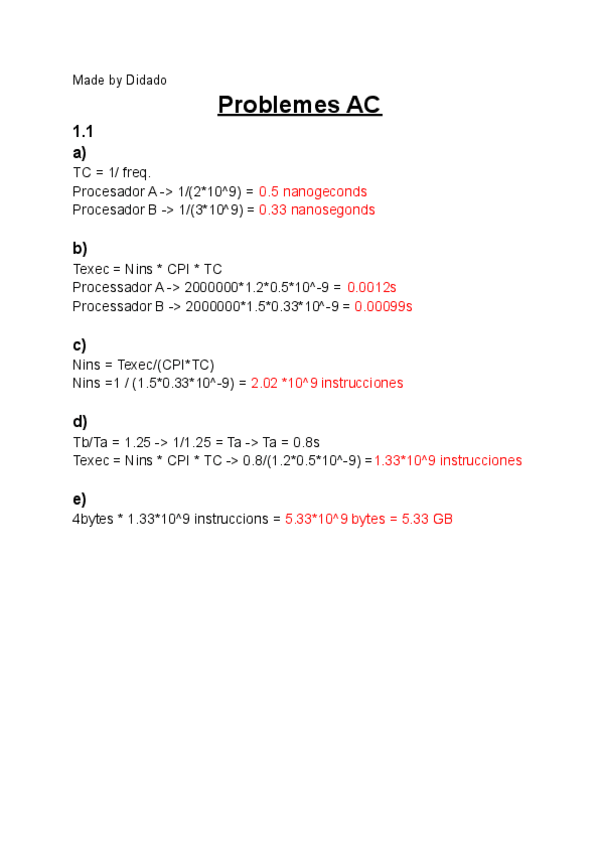 Made by Didado

Problemes AC

1.1

a)

TC = 1/ freq.
Procesador A -> 1/(2*10^9) = 0.5 nanogeconds
Procesador B -> 1/(3*10^9) = 0.33 nanosegonds

b)

Texec = Nins * CPI * TC
Processador A -> 2000000*1.2*0.5*10^-9 = 0.0012s
Processador B -> 2000000*1.5*0.33*10^-9 = 0.00099s

c)

Nins = Texec/(CPI*TC)
Nins =1 / (1.5*0.33*10^-9) = 2.02 *10^9 instrucciones

d)

Tb/Ta = 1.25 -> 1/1.25 = Ta -> Ta = 0.8s
Texec = Nins * CPI * TC -> 0.8/(1.2*0.5*10^-9) =1.33*10^9 instrucciones

e)

4bytes * 1.33*10^9 instruccions = 5.33*10^9 bytes = 5.33 GB